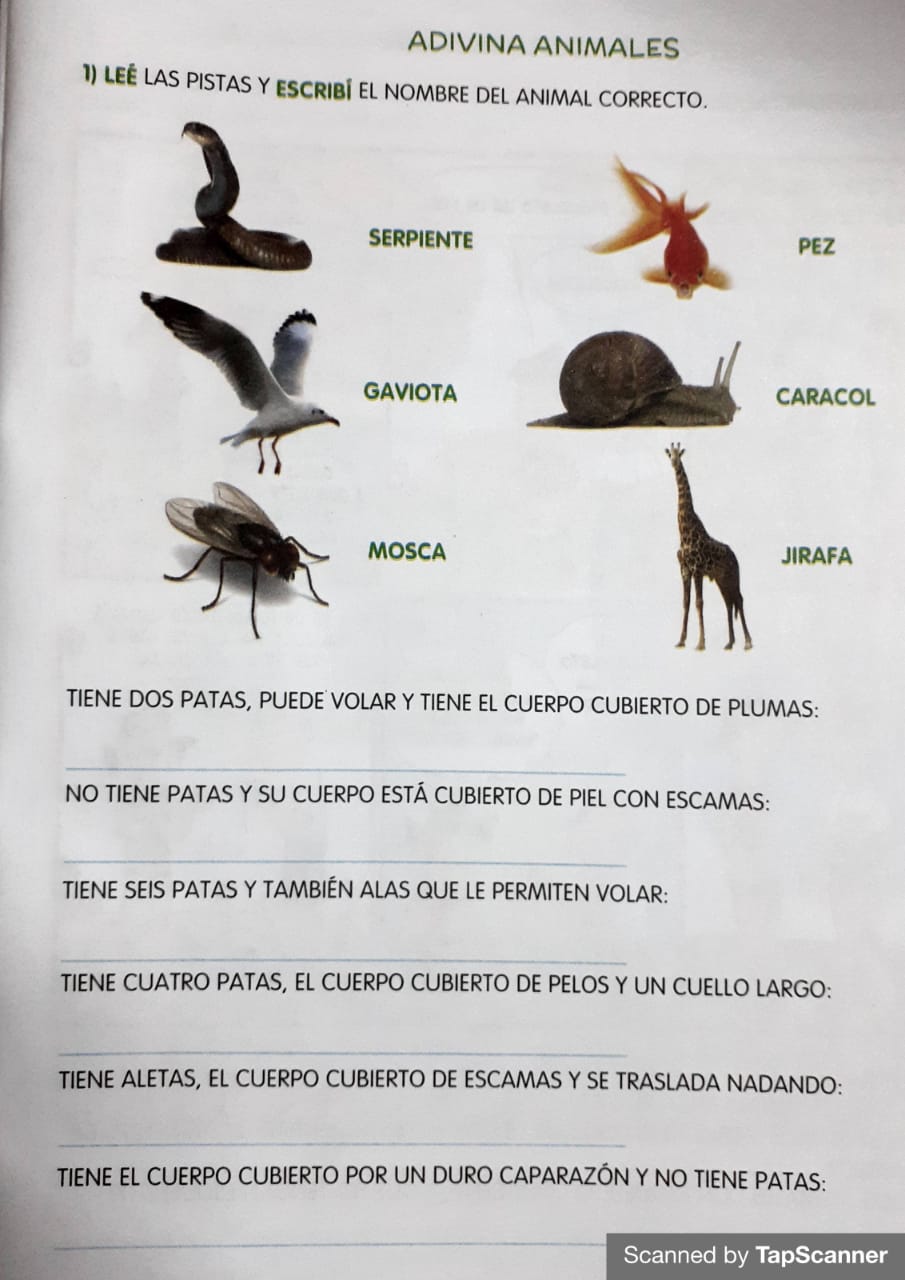 ADIVINA ANIMALES

1) LEÉ LAS PISTAS Y ESCRIBÍ EL NOMBRE DEL ANIMAL CORRECTO.

SERPIENTE

PEZ

GAVIOTA

CARACOL

MOSCA

JIRAFA

TIENE DOS PATAS, PUEDE VOLAR Y TIENE EL CUERPO CUBIERTO DE PLUMAS:

NO TIENE PATAS Y SU CUERPO ESTÁ CUBIERTO DE PIEL CON ESCAMAS:

TIENE SEIS PATAS Y TAMBIÉN ALAS QUE LE PERMITEN VOLAR:

TIENE CUATRO PATAS, EL CUERPO CUBIERTO DE PELOS Y UN CUELLO LARGO:

TIENE ALETAS, EL CUERPO CUBIERTO DE ESCAMAS Y SE TRASLADA NADANDO:

TIENE EL CUERPO CUBIERTO POR UN DURO CAPARAZÓN Y NO TIENE PATAS:

Scanned by TapScanner